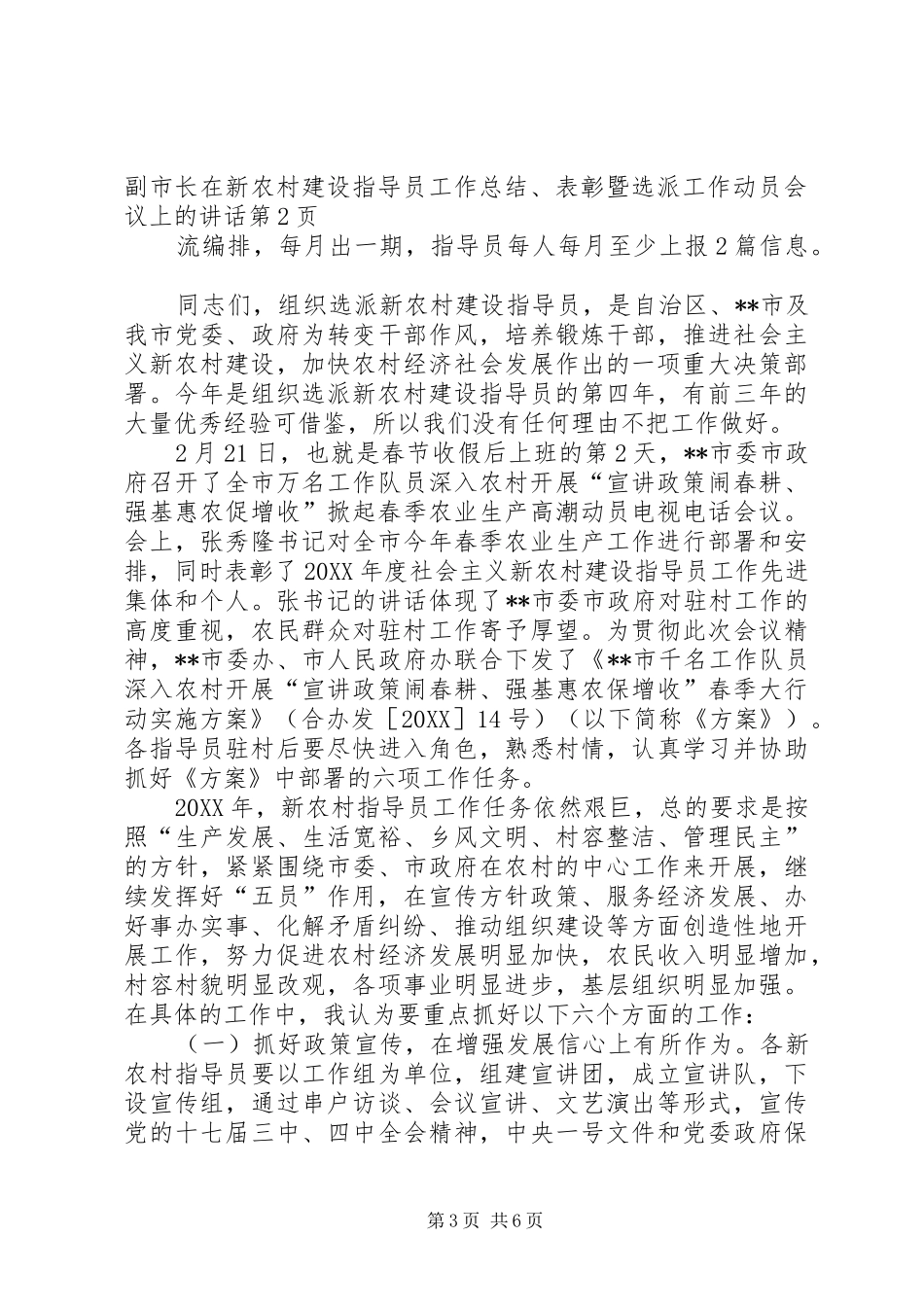 副市长在新农村建设指导员工作总结、表彰暨选派工作动员会议上的讲话第2页

流编排，每月出一期，指导员每人每月至少上报2篇信息。

同志们，组织选派新农村建设指导员，是自治区、**市及我市党委、政府为转变干部作风，培养锻炼干部，推进社会主义新农村建设，加快农村经济社会发展作出的一项重大决策部署。今年是组织选派新农村建设指导员的第四年，有前三年的大量优秀经验可借鉴，所以我们没有任何理由不把工作做好。

2月21日，也就是春节收假后上班的第2天，**市委市政府召开了全市万名工作队员深入农村开展“宣讲政策闹春耕、强基惠农促增收”掀起春季农业生产高潮动员电视电话会议。会上，张秀隆书记对全市今年春季农业生产工作进行部署和安排，同时表彰了20XX年度社会主义新农村建设指导员工作先进集体和个人。张书记的讲话体现了**市委市政府对驻村工作的高度重视，农民群众对驻村工作寄予厚望。为贯彻此次会议精神，**市委办、市人民政府办联合下发了《**市千名工作队员深入农村开展“宣讲政策闹春耕、强基惠农保增收”春季大行动实施方案》（合办发［20XX］14号）（以下简称《方案》）。各指导员驻村后要尽快进入角色，熟悉村情，认真学习并协助抓好《方案》中部署的六项工作任务。

20XX年，新农村指导员工作任务依然艰巨，总的要求是按照“生产发展、生活宽裕、乡风文明、村容整洁、管理民主”的方针，紧紧围绕市委、市政府在农村的中心工作来开展，继续发挥好“五员”作用，在宣传方针政策、服务经济发展、办好事办实事、化解矛盾纠纷、推动组织建设等方面创造性地开展工作，努力促进农村经济发展明显加快，农民收入明显增加，村容村貌明显改观，各项事业明显进步，基层组织明显加强。在具体的工作中，我认为要重点抓好以下六个方面的工作：

（一）抓好政策宣传，在增强发展信心上有所作为。各新农村指导员要以工作组为单位，组建宣讲团，成立宣讲队，下设宣传组，通过串户访谈、会议宣讲、文艺演出等形式，宣传党的十七届三中、四中全会精神，中央一号文件和党委政府保

第3页 共6页